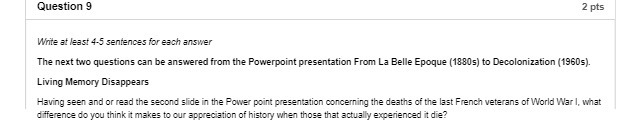 Question 9

2 pts

Write at least 4-5 sentences for each answer

The next two questions can be answered from the Powerpoint presentation From La Belle Epoque (1880s) to Decolonization (1960s).

Living Memory Disappears

Having seen and or read the second slide in the Power point presentation concerning the deaths of the last French veterans of World War I, what difference do you think it makes to our appreciation of history when those that actually experienced it die?